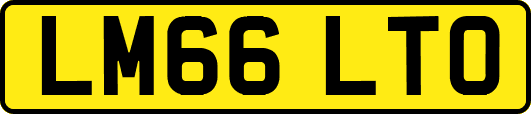 LM66 LTO